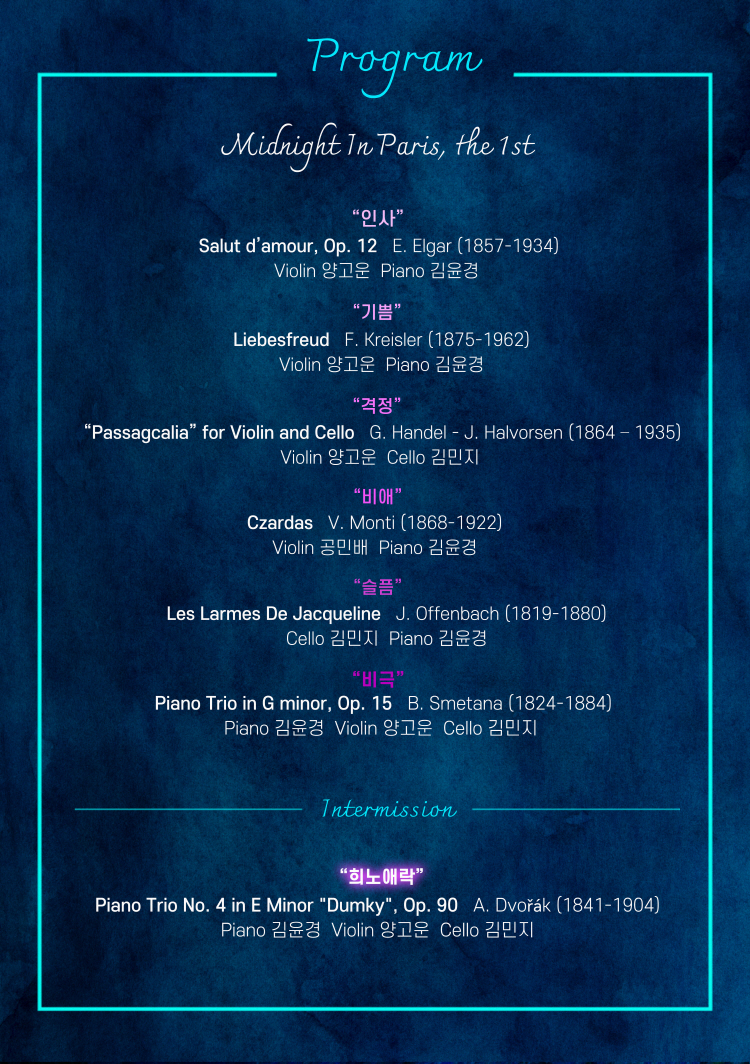 Program

Midnight In Paris, the 1st

"인사"
Salut d'amour, Op. 12 E. Elgar (1857-1934)
Violin 양고운 Piano 김윤경

"기쁨"
Liebesfreud F. Kreisler (1875-1962)
Violin 양고운 Piano 김윤경

"격정"
"Passagcalia" for Violin and Cello G. Handel - J. Halvorsen (1864 – 1935)
Violin 양고운 Cello 김민지

"비애"
Czardas V. Monti (1868-1922)
Violin 공민배 Piano 김윤경

"슬픔"
Les Larmes De Jacqueline J. Offenbach (1819-1880)
Cello 김민지 Piano 김윤경

"비극"
Piano Trio in G minor, Op. 15 B. Smetana (1824-1884)
Piano 김윤경 Violin 양고운 Cello 김민지

Intermission

"희노애락"
Piano Trio No. 4 in E Minor "Dumky", Op. 90 A. Dvořák (1841-1904)
Piano 김윤경 Violin 양고운 Cello 김민지